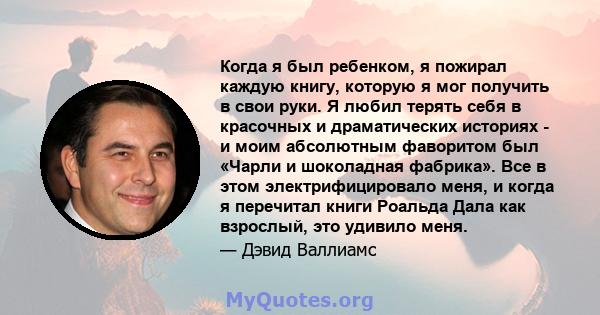 Когда я был ребенком, я пожирал каждую книгу, которую я мог получить в свои руки. Я любил терять себя в красочных и драматических историях - и моим абсолютным фаворитом был «Чарли и шоколадная фабрика». Все в этом электрифицировало меня, и когда я перечитал книги Роальда Дала как взрослый, это удивило меня.

— Дэвид Валлиамс

MyQuotes.org